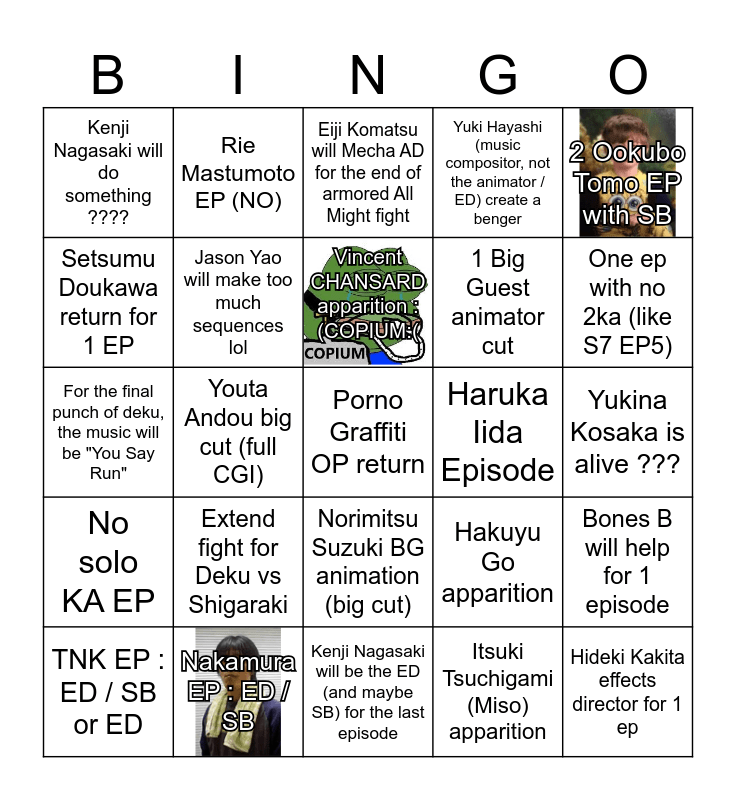 | B | I | N | G | O |
|---|---|---|---|---|
| Kenji Nagasaki will do something ???? | Rie Mastumoto EP (NO) | Eiji Komatsu will Mecha AD for the end of armored All Might fight | Yuki Hayashi (music compositor, not the animator / ED) create a benger | 2 Ookubo Tomo EP with SB |
| Setsumu Doukawa return for 1 EP | Jason Yao will make too much sequences lol | Vincent CHANSARD apparition : (COPIUM:( COPIUM | 1 Big Guest animator cut | One ep with no 2ka (like S7 EP5) |
| For the final punch of deku, the music will be "You Say Run" | Youta Andou big cut (full CGI) | Porno Graffiti OP return | Haruka Iida Episode | Yukina Kosaka is alive ??? |
| No solo KA EP | Extend fight for Deku vs Shigaraki | Norimitsu Suzuki BG animation (big cut) | Hakuyu Go apparition | Bones B will help for 1 episode |
| TNK EP : ED / SB or ED | Nakamura EP : ED / SB | Kenji Nagasaki will be the ED (and maybe SB) for the last episode | Itsuki Tsuchigami (Miso) apparition | Hideki Kakita effects director for 1 ep |